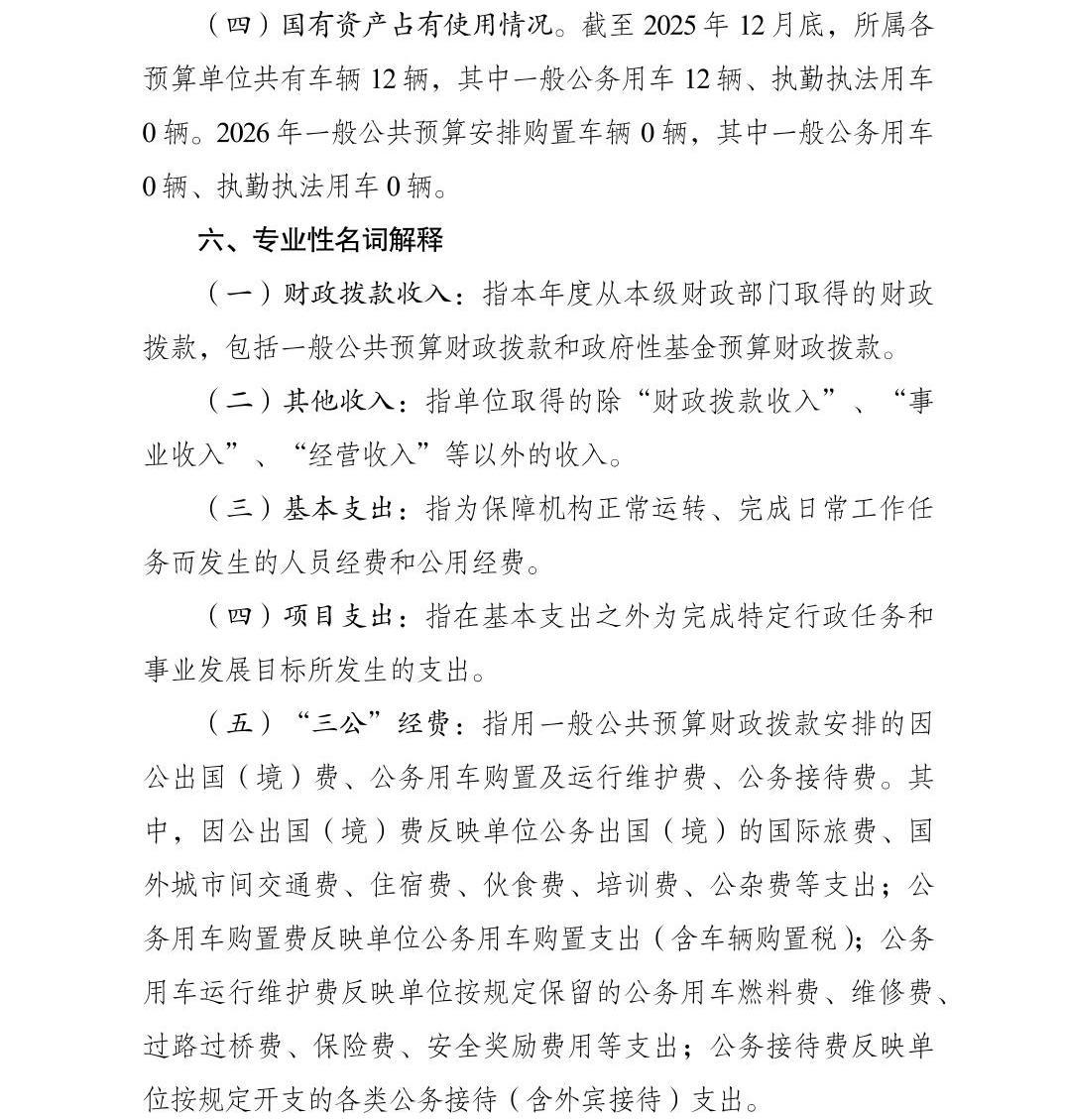 （四）国有资产占有使用情况。截至 2025 年 12 月底，所属各预算单位共有车辆 12 辆，其中一般公务用车 12 辆、执勤执法用车 0 辆。2026 年一般公共预算安排购置车辆 0 辆，其中一般公务用车 0 辆、执勤执法用车 0 辆。

六、专业性名词解释

（一）财政拨款收入：指本年度从本级财政部门取得的财政拨款，包括一般公共预算财政拨款和政府性基金预算财政拨款。

（二）其他收入：指单位取得的除“财政拨款收入”、“事业收入”、“经营收入”等以外的收入。

（三）基本支出：指为保障机构正常运转、完成日常工作任务而发生的人员经费和公用经费。

（四）项目支出：指在基本支出之外为完成特定行政任务和事业发展目标所发生的支出。

（五）“三公”经费：指用一般公共预算财政拨款安排的因公出国（境）费、公务用车购置及运行维护费、公务接待费。其中，因公出国（境）费反映单位公务出国（境）的国际旅费、国外城市间交通费、住宿费、伙食费、培训费、公杂费等支出；公务用车购置费反映单位公务用车购置支出（含车辆购置税）；公务用车运行维护费反映单位按规定保留的公务用车燃料费、维修费、过路过桥费、保险费、安全奖励费用等支出；公务接待费反映单位按规定开支的各类公务接待（含外宾接待）支出。